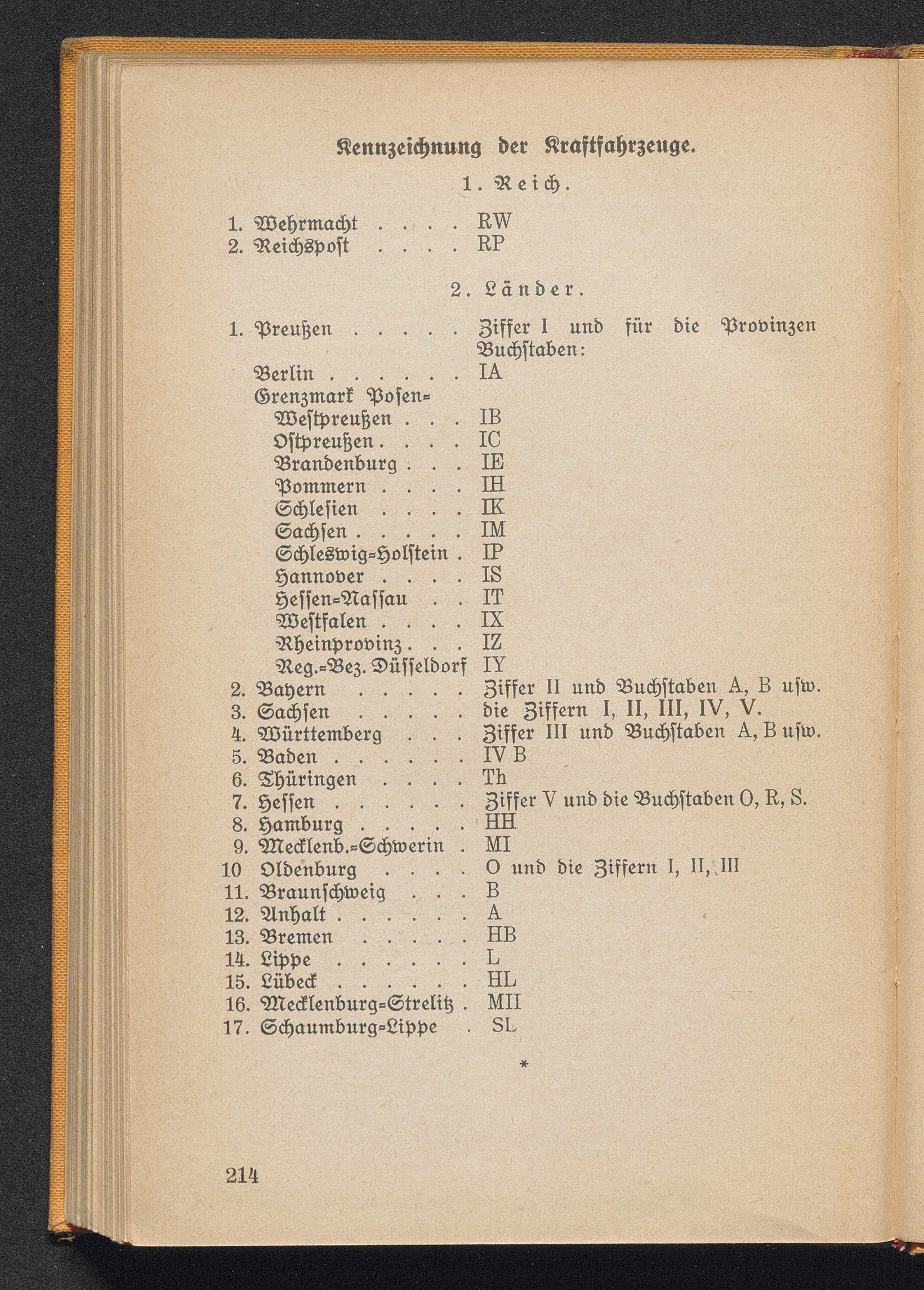 Kennzeichnung der Kraftfahrzeuge.

1. Reich.

1. Wehrmacht RW
2. Reichspost RP

2. Länder.

1. Preußen Ziffer I und für die Provinzen Buchstaben:
Berlin IA
Grenzmark Posen-Westpreußen IB
Ostpreußen IC
Brandenburg IE
Pommern IH
Schlesien IK
Sachsen IM
Schleswig-Holstein IP
Hannover IS
Hessen-Nassau IT
Westfalen IX
Rheinprovinz IZ
Reg.-Bez. Düsseldorf IY
2. Bayern Ziffer II und Buchstaben A, B usw.
3. Sachsen die Ziffern I, II, III, IV, V.
4. Württemberg Ziffer III und Buchstaben A, B usw.
5. Baden IV B
6. Thüringen Th
7. Hessen Ziffer V und die Buchstaben O, R, S.
8. Hamburg HH
9. Mecklenb.-Schwerin MI
10 Oldenburg O und die Ziffern I, II, III
11. Braunschweig B
12. Anhalt A
13. Bremen HB
14. Lippe L
15. Lübeck HL
16. Mecklenburg-Strelitz MII
17. Schaumburg-Lippe SL

*

214